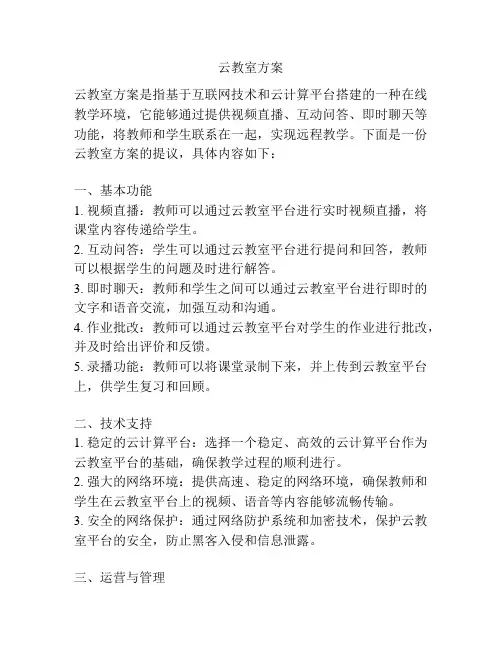 云教室方案

云教室方案是指基于互联网技术和云计算平台搭建的一种在线教学环境，它能够通过提供视频直播、互动问答、即时聊天等功能，将教师和学生联系在一起，实现远程教学。下面是一份云教室方案的提议，具体内容如下：

一、基本功能
1. 视频直播：教师可以通过云教室平台进行实时视频直播，将课堂内容传递给学生。
2. 互动问答：学生可以通过云教室平台进行提问和回答，教师可以根据学生的问题及时进行解答。
3. 即时聊天：教师和学生之间可以通过云教室平台进行即时的文字和语音交流，加强互动和沟通。
4. 作业批改：教师可以通过云教室平台对学生的作业进行批改，并及时给出评价和反馈。
5. 录播功能：教师可以将课堂录制下来，并上传到云教室平台上，供学生复习和回顾。

二、技术支持
1. 稳定的云计算平台：选择一个稳定、高效的云计算平台作为云教室平台的基础，确保教学过程的顺利进行。
2. 强大的网络环境：提供高速、稳定的网络环境，确保教师和学生在云教室平台上的视频、语音等内容能够流畅传输。
3. 安全的网络保护：通过网络防护系统和加密技术，保护云教室平台的安全，防止黑客入侵和信息泄露。

三、运营与管理